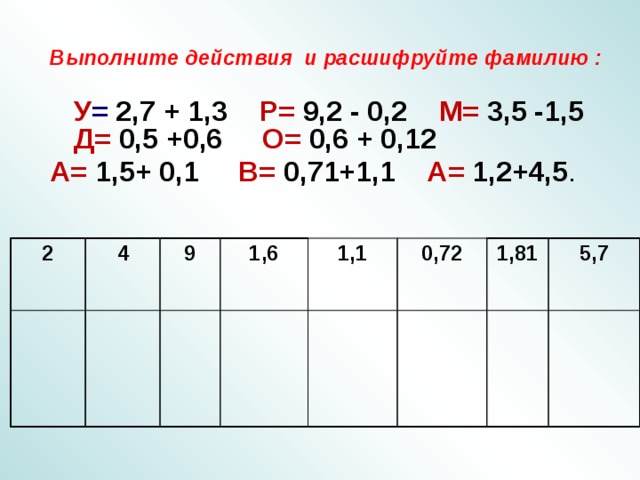 Выполните действия и расшифруйте фамилию :

У= 2,7 + 1,3 Р= 9,2 - 0,2 М= 3,5 -1,5
Д= 0,5 +0,6 О= 0,6 + 0,12
А= 1,5+ 0,1 В= 0,71+1,1 А= 1,2+4,5.

| 2 | 4 | 9 | 1,6 | 1,1 | 0,72 | 1,81 | 5,7 |
|---|---|---|---|---|---|---|---|
| | | | | | | | |